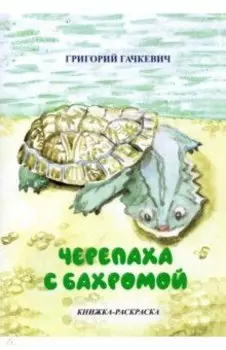 ГРИГОРИЙ ГАЧКЕВИЧ

ЧЕРЕПАХА С БАХРОМОЙ

КНИЖКА-РАСКРАСКА